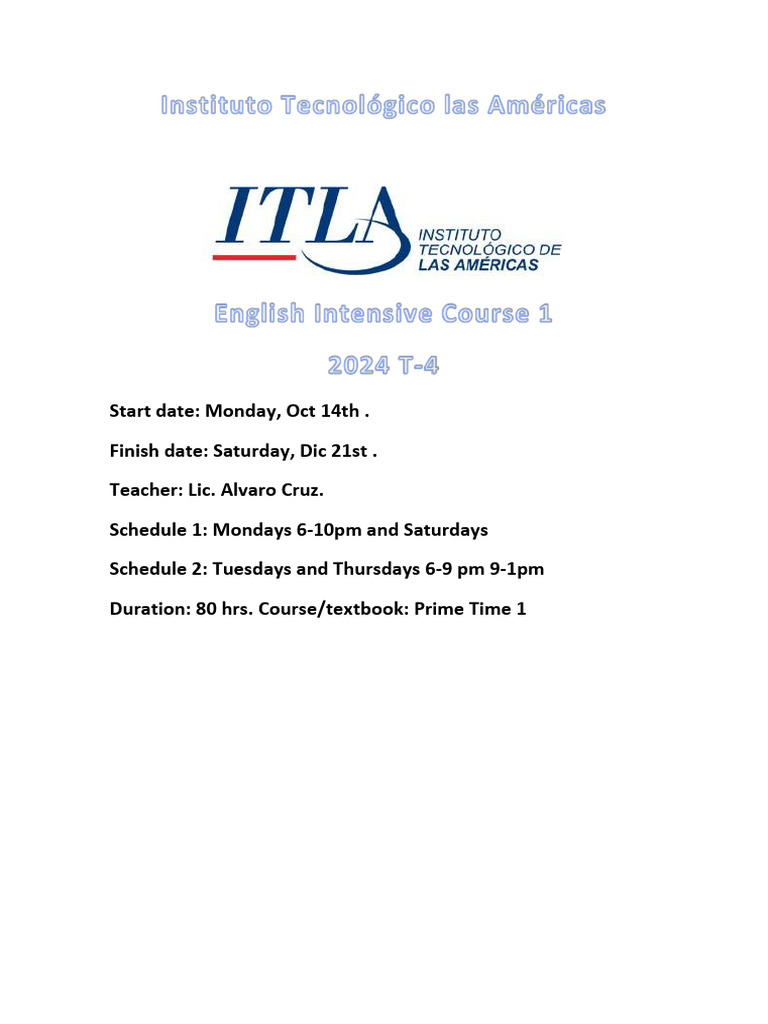 Instituto Tecnológico las Américas

ITLA INSTITUTO TECNOLÓGICO DE LAS AMÉRICAS

English Intensive Course 1

2024 T-4

Start date: Monday, Oct 14th .

Finish date: Saturday, Dic 21st .

Teacher: Lic. Alvaro Cruz.

Schedule 1: Mondays 6-10pm and Saturdays

Schedule 2: Tuesdays and Thursdays 6-9 pm 9-1pm

Duration: 80 hrs. Course/textbook: Prime Time 1